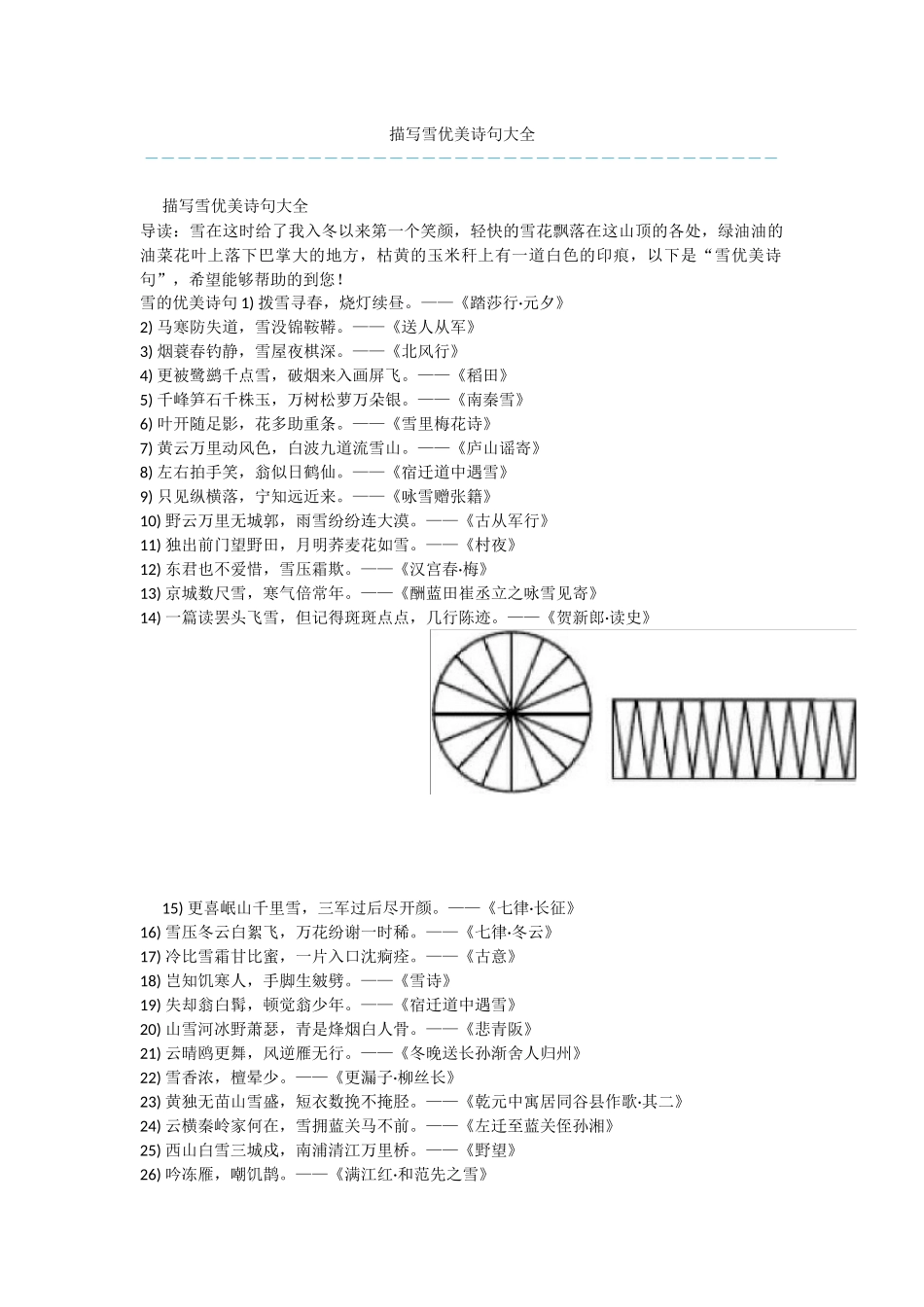 描写雪优美诗句大全

描写雪优美诗句大全

导读：雪在这时给了我入冬以来第一个笑颜，轻快的雪花飘落在这山顶的各处，绿油油的油菜花叶上落下巴掌大的地方，枯黄的玉米秆上有一道白色的印痕，以下是“雪优美诗句”，希望能够帮助的到您！

雪的优美诗句 1) 拨雪寻春，烧灯续昼。——《踏莎行·元夕》
2) 马寒防失道，雪没锦鞍鞯。——《送人从军》
3) 烟蓑春钓静，雪屋夜棋深。——《北风行》
4) 更被鹭鹚千点雪，破烟来入画屏飞。——《稻田》
5) 千峰笋石千株玉，万树松萝万朵银。——《南秦雪》
6) 叶开随足影，花多助重条。——《雪里梅花诗》
7) 黄云万里动风色，白波九道流雪山。——《庐山谣寄》
8) 左右拍手笑，翁似日鹤仙。——《宿迁道中遇雪》
9) 只见纵横落，宁知远近来。——《咏雪赠张籍》
10) 野云万里无城郭，雨雪纷纷连大漠。——《古从军行》
11) 独出前门望野田，月明荞麦花如雪。——《村夜》
12) 东君也不爱惜，雪压霜欺。——《汉宫春·梅》
13) 京城数尺雪，寒气倍常年。——《酬蓝田崔丞立之咏雪见寄》
14) 一篇读罢头飞雪，但记得斑斑点点，几行陈迹。——《贺新郎·读史》

15) 更喜岷山千里雪，三军过后尽开颜。——《七律·长征》
16) 雪压冬云白絮飞，万花纷谢一时稀。——《七律·冬云》
17) 冷比雪霜甘比蜜，一片入口沈痾痊。——《古意》
18) 岂知饥寒人，手脚生皴劈。——《雪诗》
19) 失却翁白鬓，顿觉翁少年。——《宿迁道中遇雪》
20) 山雪河冰野萧瑟，青是烽烟白人骨。——《悲青阪》
21) 云晴鸥更舞，风逆雁无行。——《冬晚送长孙渐舍人归州》
22) 雪香浓，檀晕少。——《更漏子·柳丝长》
23) 黄独无苗山雪盛，短衣数挽不掩胫。——《乾元中寓居同谷县作歌·其二》
24) 云横秦岭家何在，雪拥蓝关马不前。——《左迁至蓝关侄孙湘》
25) 西山白雪三城戍，南浦清江万里桥。——《野望》
26) 吟冻雁，嘲饥鹊。——《满江红·和范先之雪》